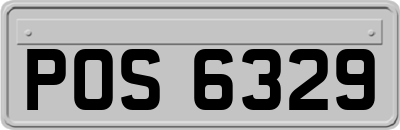 POS 6329